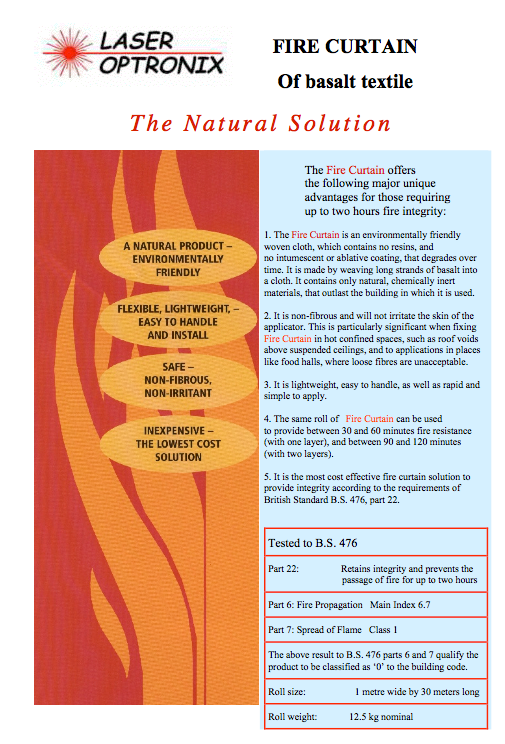 LASER OPTRONIX

FIRE CURTAIN
Of basalt textile

The Natural Solution

A NATURAL PRODUCT – ENVIRONMENTALLY FRIENDLY

FLEXIBLE, LIGHTWEIGHT, – EASY TO HANDLE AND INSTALL

SAFE – NON-FIBROUS, NON-IRRITANT

INEXPENSIVE – THE LOWEST COST SOLUTION

The Fire Curtain offers the following major unique advantages for those requiring up to two hours fire integrity:

1. The Fire Curtain is an environmentally friendly woven cloth, which contains no resins, and no intumescent or ablative coating, that degrades over time. It is made by weaving long strands of basalt into a cloth. It contains only natural, chemically inert materials, that outlast the building in which it is used.

2. It is non-fibrous and will not irritate the skin of the applicator. This is particularly significant when fixing Fire Curtain in hot confined spaces, such as roof voids above suspended ceilings, and to applications in places like food halls, where loose fibres are unacceptable.

3. It is lightweight, easy to handle, as well as rapid and simple to apply.

4. The same roll of Fire Curtain can be used to provide between 30 and 60 minutes fire resistance (with one layer), and between 90 and 120 minutes (with two layers).

5. It is the most cost effective fire curtain solution to provide integrity according to the requirements of British Standard B.S. 476, part 22.

Tested to B.S. 476

Part 22: Retains integrity and prevents the passage of fire for up to two hours

Part 6: Fire Propagation Main Index 6.7

Part 7: Spread of Flame Class 1

The above result to B.S. 476 parts 6 and 7 qualify the product to be classified as '0' to the building code.

Roll size: 1 metre wide by 30 meters long

Roll weight: 12.5 kg nominal